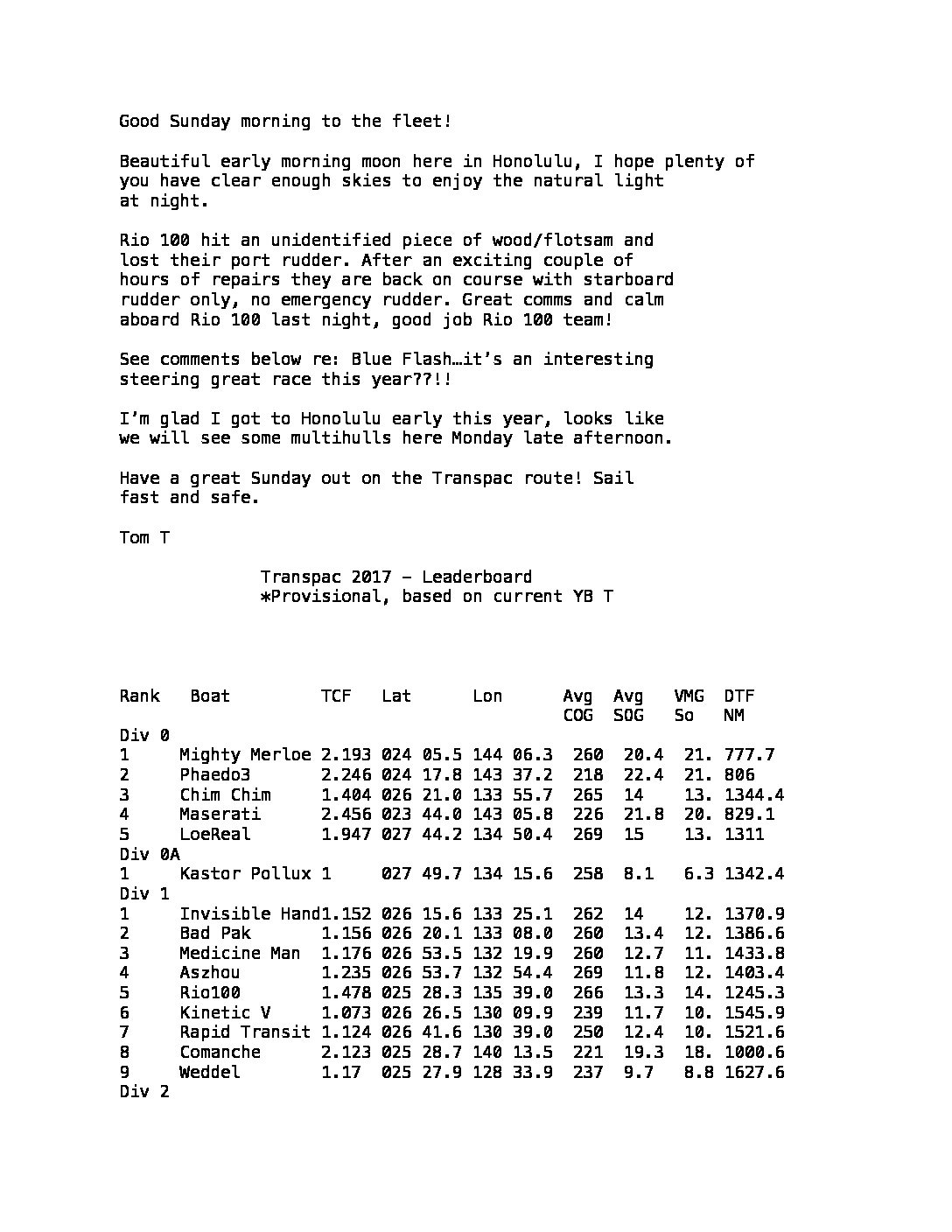 Good Sunday morning to the fleet!

Beautiful early morning moon here in Honolulu, I hope plenty of you have clear enough skies to enjoy the natural light at night.

Rio 100 hit an unidentified piece of wood/flotsam and lost their port rudder. After an exciting couple of hours of repairs they are back on course with starboard rudder only, no emergency rudder. Great comms and calm aboard Rio 100 last night, good job Rio 100 team!

See comments below re: Blue Flash…it's an interesting steering great race this year??!!

I'm glad I got to Honolulu early this year, looks like we will see some multihulls here Monday late afternoon.

Have a great Sunday out on the Transpac route! Sail fast and safe.

Tom T

Transpac 2017 – Leaderboard
*Provisional, based on current YB T

| Rank | Boat | TCF | Lat | Lon | Avg COG | Avg SOG | VMG So | DTF NM |
|---|---|---|---|---|---|---|---|---|
| Div 0 | | | | | | | | |
| 1 | Mighty Merloe | 2.193 | 024 05.5 | 144 06.3 | 260 | 20.4 | 21. | 777.7 |
| 2 | Phaedo3 | 2.246 | 024 17.8 | 143 37.2 | 218 | 22.4 | 21. | 806 |
| 3 | Chim Chim | 1.404 | 026 21.0 | 133 55.7 | 265 | 14 | 13. | 1344.4 |
| 4 | Maserati | 2.456 | 023 44.0 | 143 05.8 | 226 | 21.8 | 20. | 829.1 |
| 5 | LoeReal | 1.947 | 027 44.2 | 134 50.4 | 269 | 15 | 13. | 1311 |
| Div 0A | | | | | | | | |
| 1 | Kastor Pollux | 1 | 027 49.7 | 134 15.6 | 258 | 8.1 | 6.3 | 1342.4 |
| Div 1 | | | | | | | | |
| 1 | Invisible Hand | 1.152 | 026 15.6 | 133 25.1 | 262 | 14 | 12. | 1370.9 |
| 2 | Bad Pak | 1.156 | 026 20.1 | 133 08.0 | 260 | 13.4 | 12. | 1386.6 |
| 3 | Medicine Man | 1.176 | 026 53.5 | 132 19.9 | 260 | 12.7 | 11. | 1433.8 |
| 4 | Aszhou | 1.235 | 026 53.7 | 132 54.4 | 269 | 11.8 | 12. | 1403.4 |
| 5 | Rio100 | 1.478 | 025 28.3 | 135 39.0 | 266 | 13.3 | 14. | 1245.3 |
| 6 | Kinetic V | 1.073 | 026 26.5 | 130 09.9 | 239 | 11.7 | 10. | 1545.9 |
| 7 | Rapid Transit | 1.124 | 026 41.6 | 130 39.0 | 250 | 12.4 | 10. | 1521.6 |
| 8 | Comanche | 2.123 | 025 28.7 | 140 13.5 | 221 | 19.3 | 18. | 1000.6 |
| 9 | Weddel | 1.17 | 025 27.9 | 128 33.9 | 237 | 9.7 | 8.8 | 1627.6 |
| Div 2 | | | | | | | | |